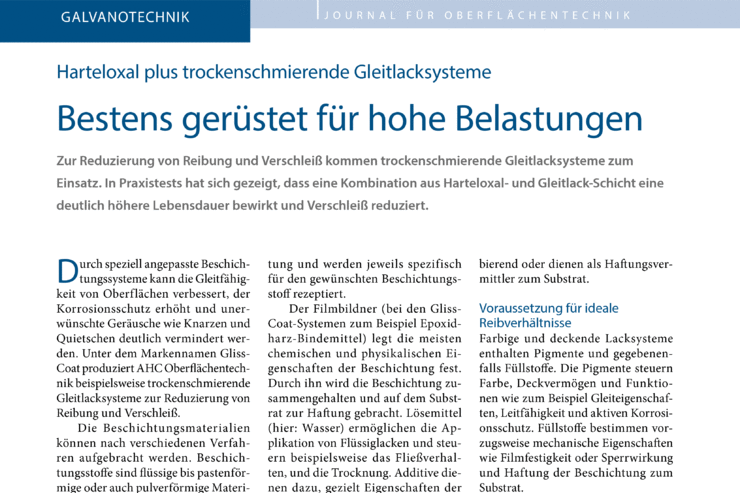 GALVANOTECHNIK

JOURNAL FÜR OBERFLÄCHENTECHNIK

Harteloxal plus trockenschmierende Gleitlacksysteme

Bestens gerüstet für hohe Belastungen

Zur Reduzierung von Reibung und Verschleiß kommen trockenschmierende Gleitlacksysteme zum Einsatz. In Praxistests hat sich gezeigt, dass eine Kombination aus Harteloxal- und Gleitlack-Schicht eine deutlich höhere Lebensdauer bewirkt und Verschleiß reduziert.

Durch speziell angepasste Beschichtungssysteme kann die Gleitfähigkeit von Oberflächen verbessert, der Korrosionsschutz erhöht und unerwünschte Geräusche wie Knarzen und Quietschen deutlich vermindert werden. Unter dem Markennamen Gliss-Coat produziert AHC Oberflächentechnik beispielsweise trockenschmierende Gleitlacksysteme zur Reduzierung von Reibung und Verschleiß.

Die Beschichtungsmaterialien können nach verschiedenen Verfahren aufgebracht werden. Beschichtungsstoffe sind flüssige bis pastenförmige oder auch pulverförmige Materi-

tung und werden jeweils spezifisch für den gewünschten Beschichtungsstoff rezeptiert.

Der Filmbildner (bei den Gliss-Coat-Systemen zum Beispiel Epoxidharz-Bindemittel) legt die meisten chemischen und physikalischen Eigenschaften der Beschichtung fest. Durch ihn wird die Beschichtung zusammengehalten und auf dem Substrat zur Haftung gebracht. Lösemittel (hier: Wasser) ermöglichen die Applikation von Flüssiglacken und steuern beispielsweise das Fließverhalten, und die Trocknung. Additive dienen dazu, gezielt Eigenschaften der

bierend oder dienen als Haftungsvermittler zum Substrat.

Voraussetzung für ideale Reibverhältnisse

Farbige und deckende Lacksysteme enthalten Pigmente und gegebenenfalls Füllstoffe. Die Pigmente steuern Farbe, Deckvermögen und Funktionen wie zum Beispiel Gleiteigenschaften, Leitfähigkeit und aktiven Korrosionsschutz. Füllstoffe bestimmen vorzugsweise mechanische Eigenschaften wie Filmfestigkeit oder Sperrwirkung und Haftung der Beschichtung zum Substrat.